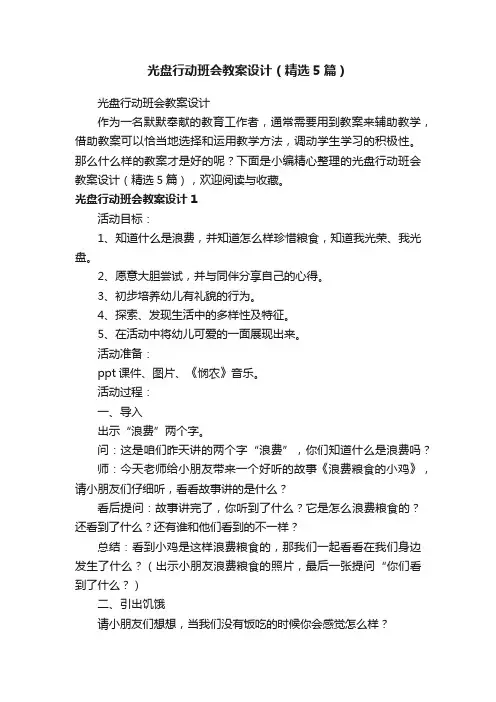 光盘行动班会教案设计（精选5篇）

光盘行动班会教案设计

作为一名默默奉献的教育工作者，通常需要用到教案来辅助教学，借助教案可以恰当地选择和运用教学方法，调动学生学习的积极性。那么什么样的教案才是好的呢？下面是小编精心整理的光盘行动班会教案设计（精选5篇），欢迎阅读与收藏。

光盘行动班会教案设计1

活动目标：

1、知道什么是浪费，并知道怎么样珍惜粮食，知道我光荣、我光盘。

2、愿意大胆尝试，并与同伴分享自己的心得。

3、初步培养幼儿有礼貌的行为。

4、探索、发现生活中的多样性及特征。

5、在活动中将幼儿可爱的一面展现出来。

活动准备：

ppt课件、图片、《悯农》音乐。

活动过程：

一、导入

出示“浪费”两个字。

问：这是咱们昨天讲的两个字“浪费”，你们知道什么是浪费吗？

师：今天老师给小朋友带来一个好听的故事《浪费粮食的小鸡》，请小朋友们仔细听，看看故事讲的是什么？

看后提问：故事讲完了，你听到了什么？它是怎么浪费粮食的？还看到了什么？还有谁和他们看到的不一样？

总结：看到小鸡是这样浪费粮食的，那我们一起看看在我们身边发生了什么？（出示小朋友浪费粮食的照片，最后一张提问“你们看到了什么？）

二、引出饥饿

请小朋友们想想，当我们没有饭吃的时候你会感觉怎么样？